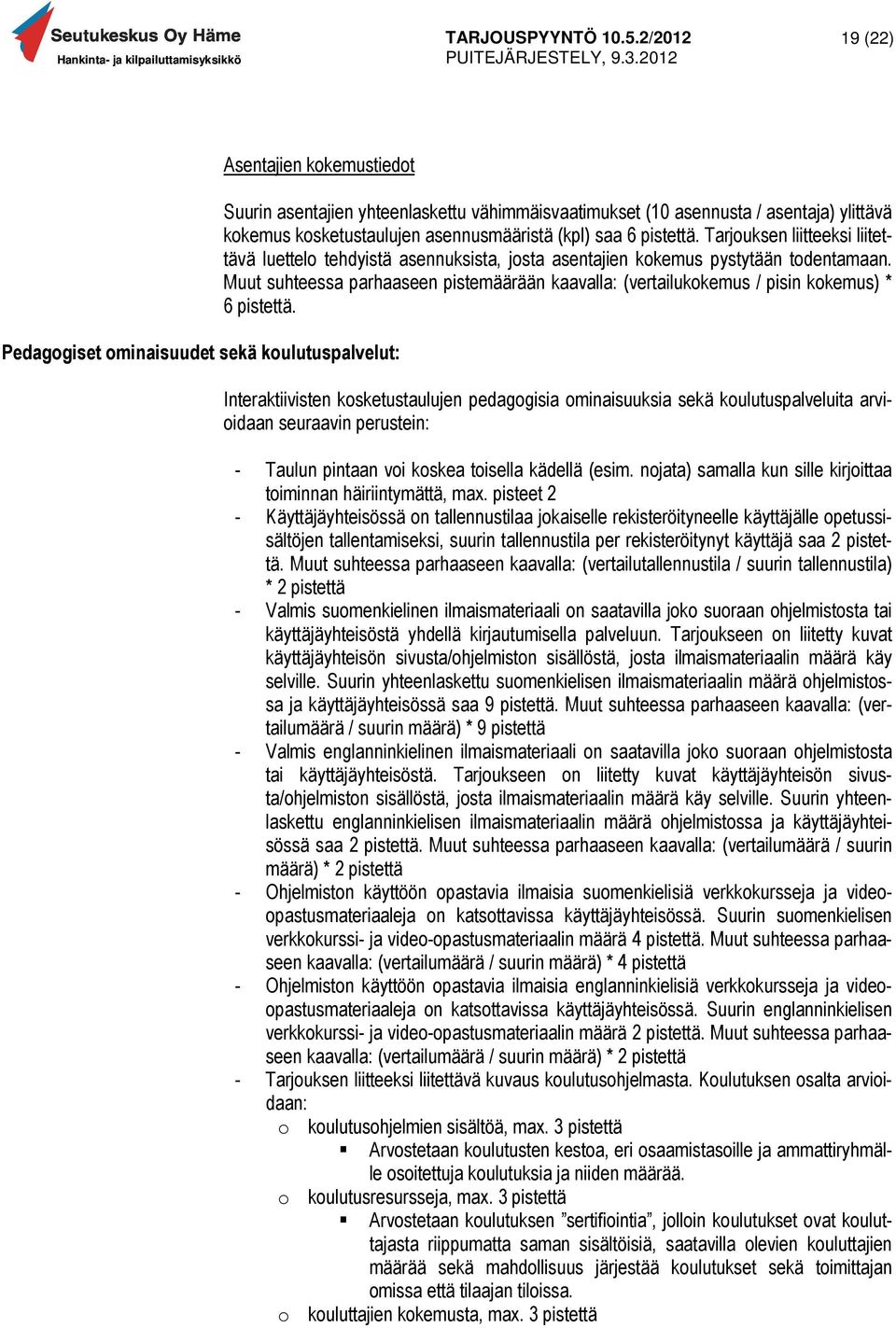 Seutukeskus Oy Häme
Hankinta- ja kilpailuttamisyksikkö

TARJOUSPYYNTÖ 10.5.2/2012
PUITEJÄRJESTELY, 9.3.2012

19 (22)

Asentajien kokemustiedot

Suurin asentajien yhteenlaskettu vähimmäisvaatimukset (10 asennusta / asentaja) ylittävä kokemus kosketustaulujen asennusmääristä (kpl) saa 6 pistettä. Tarjouksen liitteeksi liitettävä luettelo tehdyistä asennuksista, josta asentajien kokemus pystytään todentamaan. Muut suhteessa parhaaseen pistemäärään kaavalla: (vertailukokemus / pisin kokemus) * 6 pistettä.

Pedagogiset ominaisuudet sekä koulutuspalvelut:

Interaktiivisten kosketustaulujen pedagogisia ominaisuuksia sekä koulutuspalveluita arvioidaan seuraavin perustein:

- Taulun pintaan voi koskea toisella kädellä (esim. nojata) samalla kun sille kirjoittaa toiminnan häiriintymättä, max. pisteet 2
- Käyttäjäyhteisössä on tallennustilaa jokaiselle rekisteröityneelle käyttäjälle opetussisältöjen tallentamiseksi, suurin tallennustila per rekisteröitynyt käyttäjä saa 2 pistettä. Muut suhteessa parhaaseen kaavalla: (vertailutallennustila / suurin tallennustila) * 2 pistettä
- Valmis suomenkielinen ilmaismateriaali on saatavilla joko suoraan ohjelmistosta tai käyttäjäyhteisöstä yhdellä kirjautumisella palveluun. Tarjoukseen on liitetty kuvat käyttäjäyhteisön sivusta/ohjelmiston sisällöstä, josta ilmaismateriaalin määrä käy selville. Suurin yhteenlaskettu suomenkielisen ilmaismateriaalin määrä ohjelmistossa ja käyttäjäyhteisössä saa 9 pistettä. Muut suhteessa parhaaseen kaavalla: (vertailumäärä / suurin määrä) * 9 pistettä
- Valmis englanninkielinen ilmaismateriaali on saatavilla joko suoraan ohjelmistosta tai käyttäjäyhteisöstä. Tarjoukseen on liitetty kuvat käyttäjäyhteisön sivusta/ohjelmiston sisällöstä, josta ilmaismateriaalin määrä käy selville. Suurin yhteenlaskettu englanninkielisen ilmaismateriaalin määrä ohjelmistossa ja käyttäjäyhteisössä saa 2 pistettä. Muut suhteessa parhaaseen kaavalla: (vertailumäärä / suurin määrä) * 2 pistettä
- Ohjelmiston käyttöön opastavia ilmaisia suomenkielisiä verkkokursseja ja video-opastusmateriaaleja on katsottavissa käyttäjäyhteisössä. Suurin suomenkielisen verkkokurssi- ja video-opastusmateriaalin määrä 4 pistettä. Muut suhteessa parhaaseen kaavalla: (vertailumäärä / suurin määrä) * 4 pistettä
- Ohjelmiston käyttöön opastavia ilmaisia englanninkielisiä verkkokursseja ja video-opastusmateriaaleja on katsottavissa käyttäjäyhteisössä. Suurin englanninkielisen verkkokurssi- ja video-opastusmateriaalin määrä 2 pistettä. Muut suhteessa parhaaseen kaavalla: (vertailumäärä / suurin määrä) * 2 pistettä
- Tarjouksen liitteeksi liitettävä kuvaus koulutusohjelmasta. Koulutuksen osalta arvioidaan:
o koulutusohjelmien sisältöä, max. 3 pistettä
▪ Arvostetaan koulutusten kestoa, eri osaamistasoille ja ammattiryhmälle osoitettuja koulutuksia ja niiden määrää.
o koulutusresursseja, max. 3 pistettä
▪ Arvostetaan koulutuksen ”sertifiointia”, jolloin koulutukset ovat kouluttajasta riippumatta saman sisältöisiä, saatavilla olevien kouluttajien määrää sekä mahdollisuus järjestää koulutukset sekä toimittajan omissa että tilaajan tiloissa.
o kouluttajien kokemusta, max. 3 pistettä